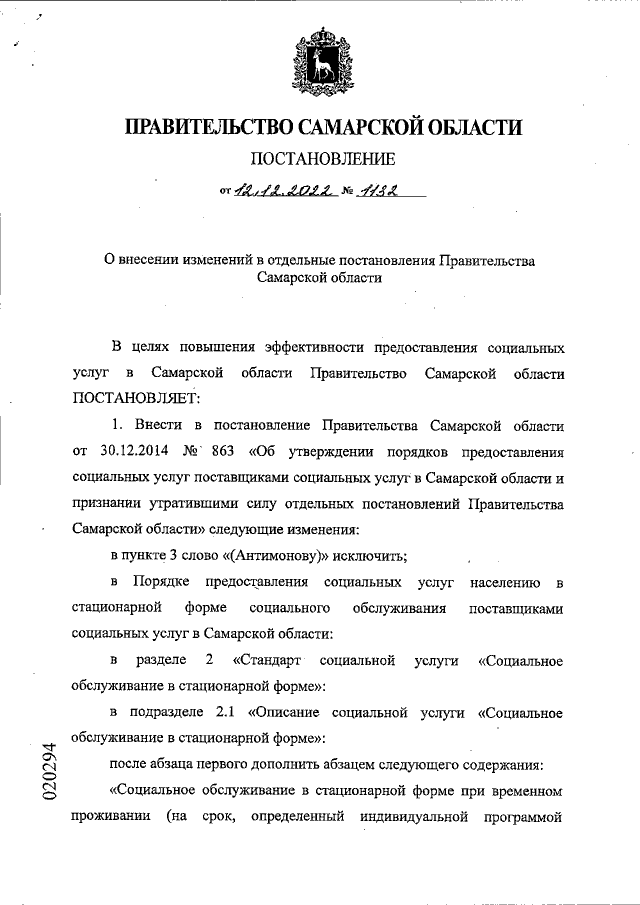 ПРАВИТЕЛЬСТВО САМАРСКОЙ ОБЛАСТИ

ПОСТАНОВЛЕНИЕ

от 12.12.2022 № 1132

О внесении изменений в отдельные постановления Правительства Самарской области

В целях повышения эффективности предоставления социальных услуг в Самарской области Правительство Самарской области ПОСТАНОВЛЯЕТ:

1. Внести в постановление Правительства Самарской области от 30.12.2014 № 863 «Об утверждении порядков предоставления социальных услуг поставщиками социальных услуг в Самарской области и признании утратившими силу отдельных постановлений Правительства Самарской области» следующие изменения:

в пункте 3 слово «(Антимонову)» исключить;

в Порядке предоставления социальных услуг населению в стационарной форме социального обслуживания поставщиками социальных услуг в Самарской области:

в разделе 2 «Стандарт социальной услуги «Социальное обслуживание в стационарной форме»:

в подразделе 2.1 «Описание социальной услуги «Социальное обслуживание в стационарной форме»:

после абзаца первого дополнить абзацем следующего содержания:

«Социальное обслуживание в стационарной форме при временном проживании (на срок, определенный индивидуальной программой

020294